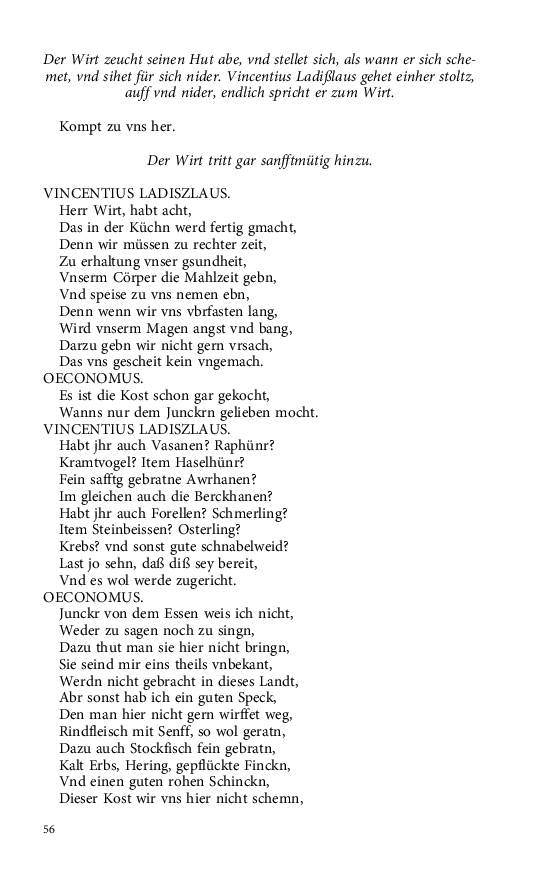 Der Wirt zeucht seinen Hut abe, vnd stellet sich, als wann er sich schemet, vnd sihet für sich nider. Vincentius Ladißlaus gehet einher stoltz, auff vnd nider, endlich spricht er zum Wirt.

Kompt zu vns her.

Der Wirt tritt gar sanfftmütig hinzu.

VINCENTIUS LADISZLAUS.
Herr Wirt, habt acht,
Das in der Küchn werd fertig gmacht,
Denn wir müssen zu rechter zeit,
Zu erhaltung vnser gsundheit,
Vnserm Cörper die Mahlzeit gebn,
Vnd speise zu vns nemen ebn,
Denn wenn wir vns vbrfasten lang,
Wird vnserm Magen angst vnd bang,
Darzu gebn wir nicht gern vrsach,
Das vns gescheit kein vngemach.
OECONOMUS.
Es ist die Kost schon gar gekocht,
Wanns nur dem Junckrn gelieben mocht.
VINCENTIUS LADISZLAUS.
Habt jhr auch Vasanen? Raphünr?
Kramtvogel? Item Haselhünr?
Fein safftg gebratne Awrhanen?
Im gleichen auch die Berckhanen?
Habt jhr auch Forellen? Schmerling?
Item Steinbeissen? Osterling?
Krebs? vnd sonst gute schnabelweid?
Last jo sehn, daß diß sey bereit,
Vnd es wol werde zugericht.
OECONOMUS.
Junckr von dem Essen weis ich nicht,
Weder zu sagen noch zu singn,
Dazu thut man sie hier nicht bringn,
Sie seind mir eins theils vnbekant,
Werdn nicht gebracht in dieses Landt,
Abr sonst hab ich ein guten Speck,
Den man hier nicht gern wirffet weg,
Rindfleisch mit Senff, so wol geratn,
Dazu auch Stockfisch fein gebratn,
Kalt Erbs, Hering, gepflückte Finckn,
Vnd einen guten rohen Schinckn,
Dieser Kost wir vns hier nicht schemn,

56